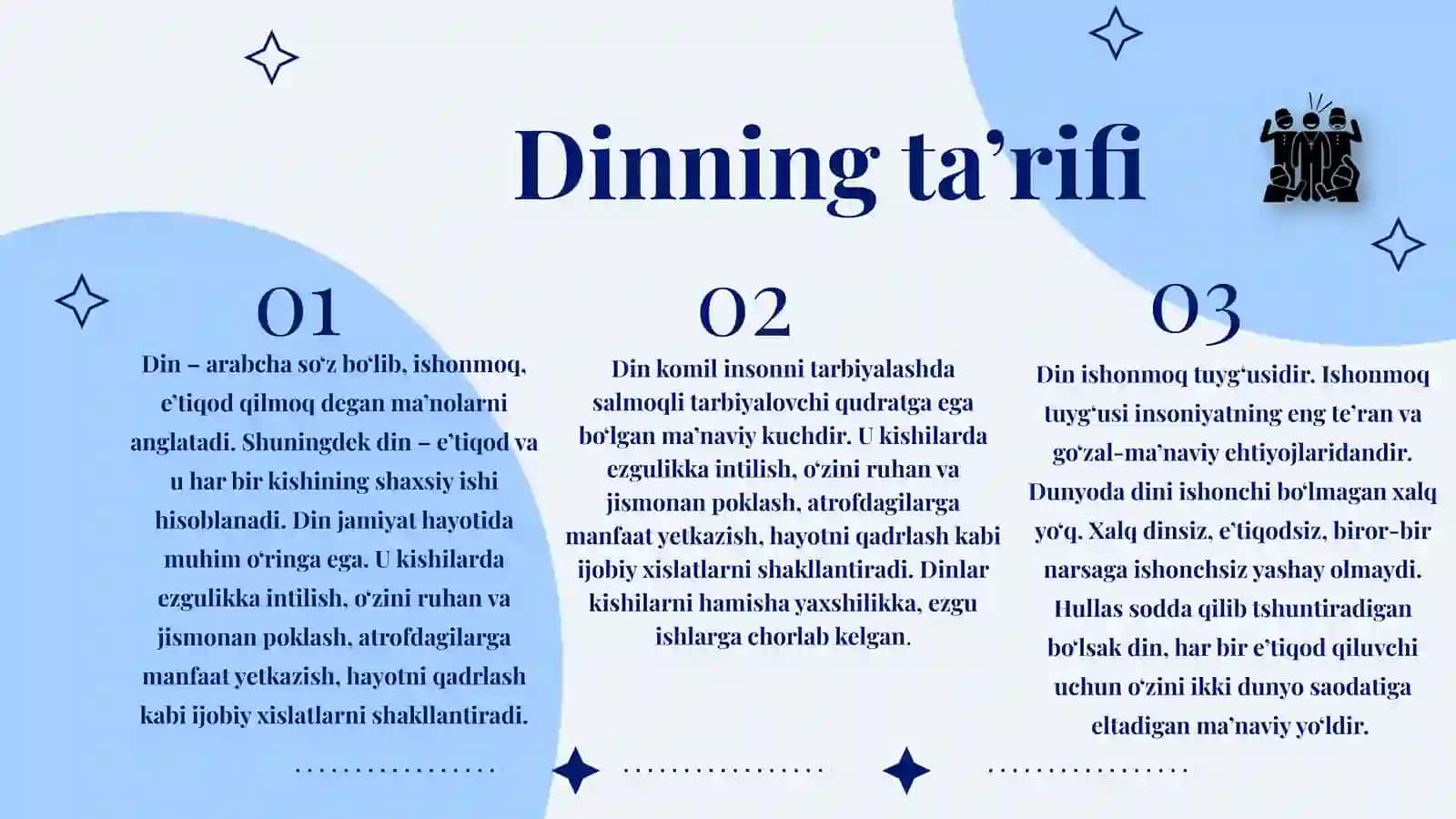 Dinning ta’rifi

01

Din – arabcha so‘z bo‘lib, ishonmoq, e’tiqod qilmoq degan ma’nolarni anglatadi. Shuningdek din – e’tiqod va u har bir kishining shaxsiy ishi hisoblanadi. Din jamiyat hayotida muhim o‘ringa ega. U kishilarda ezgulikka intilish, o‘zini ruhan va jismonan poklash, atrofdagilarga manfaat yetkazish, hayotni qadrlash kabi ijobiy xislatlarni shakllantiradi.

02

Din komil insonni tarbiyalashda salmoqli tarbiyalovchi qudratga ega bo‘lgan ma’naviy kuchdir. U kishilarda ezgulikka intilish, o‘zini ruhan va jismonan poklash, atrofdagilarga manfaat yetkazish, hayotni qadrlash kabi ijobiy xislatlarni shakllantiradi. Dinlar kishilarni hamisha yaxshilikka, ezgu ishlarga chorlab kelgan.

03

Din ishonmoq tuyg‘usidir. Ishonmoq tuyg‘usi insoniyatning eng te’ran va go‘zal-ma’naviy ehtiyojlaridandir. Dunyoda dini ishonchi bo‘lmagan xalq yo‘q. Xalq dinsiz, e’tiqodsiz, biror-bir narsaga ishonchsiz yashay olmaydi. Hullas sodda qilib tshuntiradigan bo‘lsak din, har bir e’tiqod qiluvchi uchun o‘zini ikki dunyo saodatiga eltadigan ma’naviy yo‘ldir.